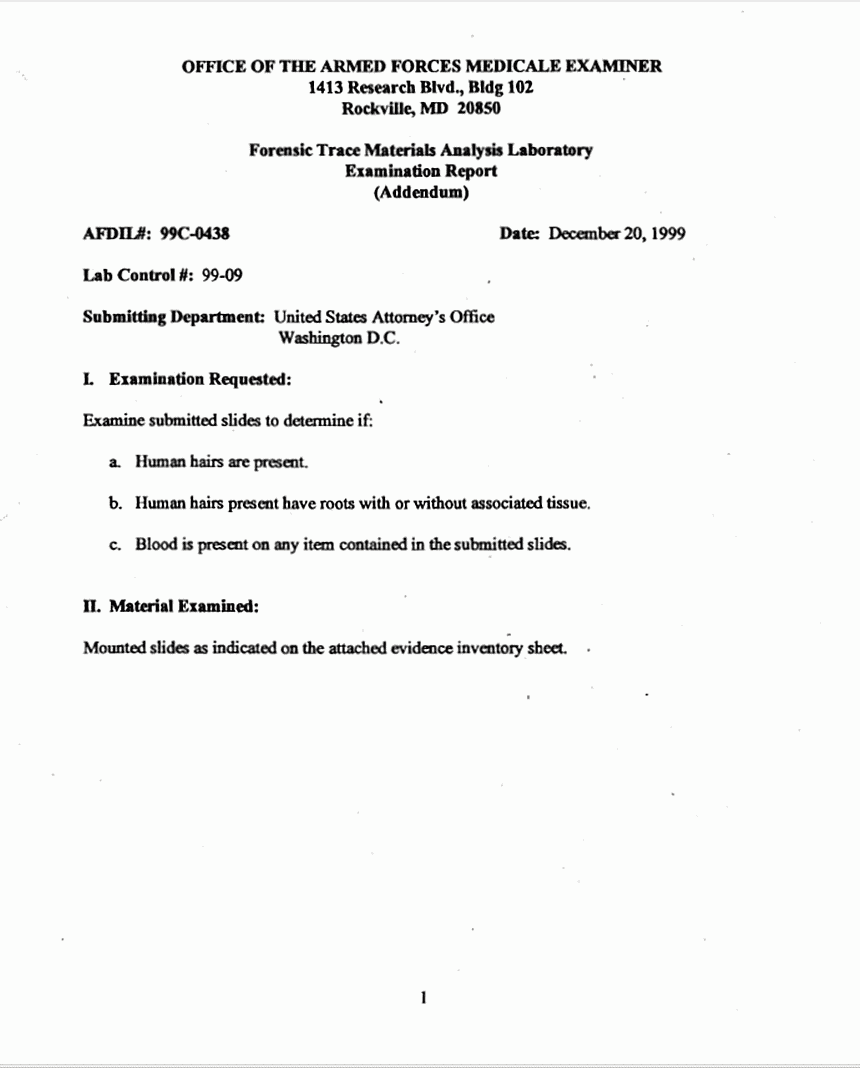 OFFICE OF THE ARMED FORCES MEDICALE EXAMINER
1413 Research Blvd., Bldg 102
Rockville, MD 20850

Forensic Trace Materials Analysis Laboratory
Examination Report
(Addendum)

AFDIL#: 99C-0438

Date: December 20, 1999

Lab Control #: 99-09

Submitting Department: United States Attorney's Office
Washington D.C.

I. Examination Requested:

Examine submitted slides to determine if:

a. Human hairs are present.

b. Human hairs present have roots with or without associated tissue.

c. Blood is present on any item contained in the submitted slides.

II. Material Examined:

Mounted slides as indicated on the attached evidence inventory sheet.

1